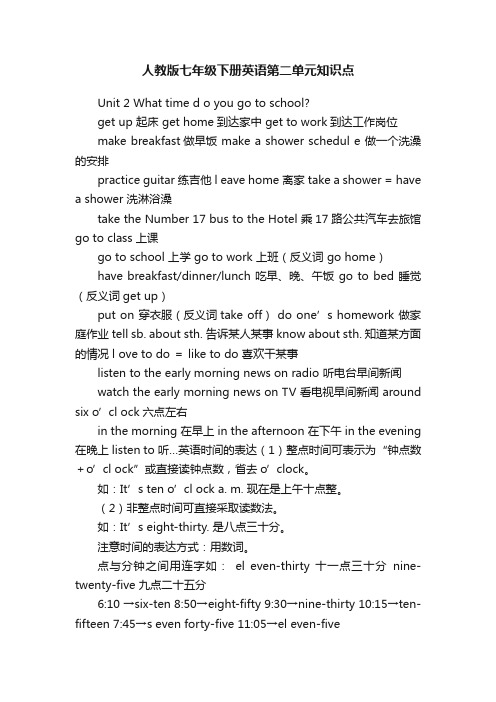 人教版七年级下册英语第二单元知识点

Unit 2 What time d o you go to school?

get up 起床 get home 到达家中 get to work 到达工作岗位

make breakfast 做早饭 make a shower schedul e 做一个洗澡的安排

practice guitar 练吉他 l eave home 离家 take a shower = have a shower 洗淋浴澡

take the Number 17 bus to the Hotel 乘 17 路公共汽车去旅馆 go to class 上课

go to school 上学 go to work 上班（反义词 go home）

have breakfast/dinner/lunch 吃早、晚、午饭 go to bed 睡觉（反义词 get up）

put on 穿衣服（反义词 take off） do one’s homework 做家庭作业 tell sb. about sth. 告诉某人某事 know about sth. 知道某方面的情况 l ove to do = like to do 喜欢干某事

listen to the early morning news on radio 听电台早间新闻

watch the early morning news on TV 看电视早间新闻 around six o’cl ock 六点左右

in the morning 在早上 in the afternoon 在下午 in the evening 在晚上 listen to 听...英语时间的表达（1）整点时间可表示为“钟点数＋o’cl ock”或直接读钟点数，省去 o’clock。

如：It’s ten o’cl ock a. m. 现在是上午十点整。

（2）非整点时间可直接采取读数法。

如：It’s eight-thirty. 是八点三十分。

注意时间的表达方式：用数词。

点与分钟之间用连字如： el even-thirty 十一点三十分 nine-twenty-five 九点二十五分

6:10 →six-ten 8:50→eight-fifty 9:30→nine-thirty 10:15→ten-fifteen 7:45→s even forty-five 11:05→el even-five